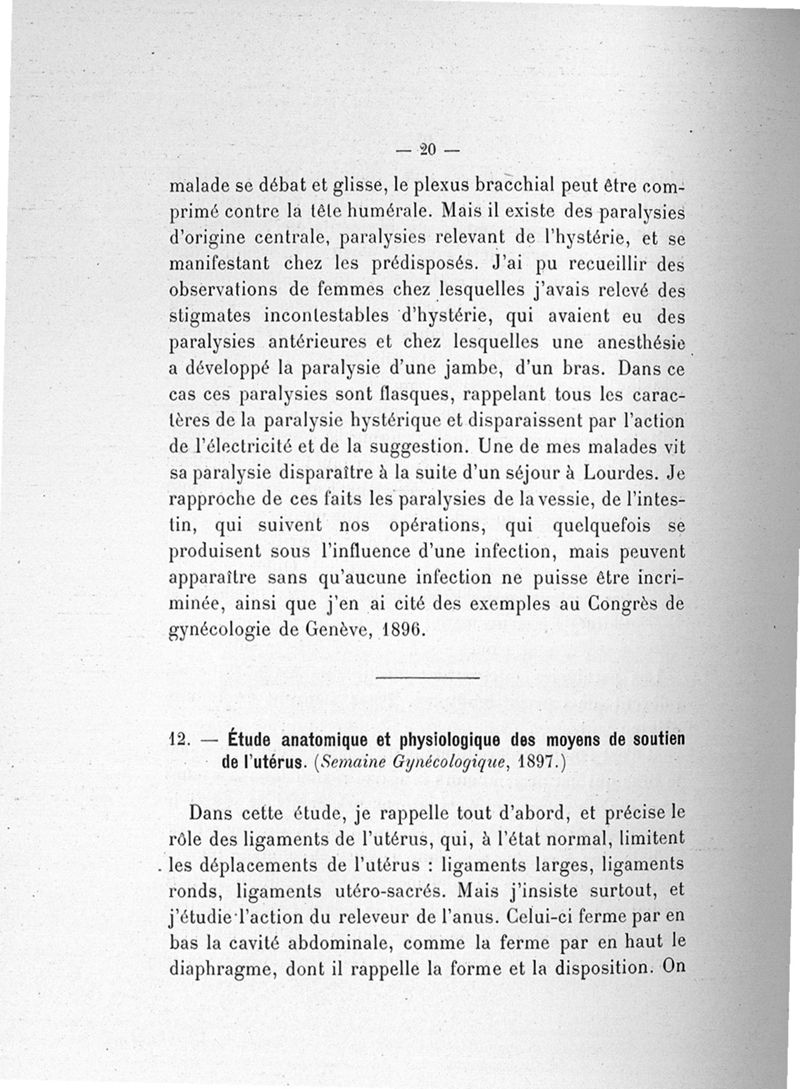 — 20 —

malade se débat et glisse, le plexus bracchial peut être comprimé contre la tête humérale. Mais il existe des paralysies d'origine centrale, paralysies relevant de l'hystérie, et se manifestant chez les prédisposés. J'ai pu recueillir des observations de femmes chez lesquelles j'avais relevé des stigmates incontestables d'hystérie, qui avaient eu des paralysies antérieures et chez lesquelles une anesthésie a développé la paralysie d'une jambe, d'un bras. Dans ce cas ces paralysies sont flasques, rappelant tous les caractères de la paralysie hystérique et disparaissent par l'action de l'électricité et de la suggestion. Une de mes malades vit sa paralysie disparaître à la suite d'un séjour à Lourdes. Je rapproche de ces faits les paralysies de la vessie, de l'intestin, qui suivent nos opérations, qui quelquefois se produisent sous l'influence d'une infection, mais peuvent apparaître sans qu'aucune infection ne puisse être incriminée, ainsi que j'en ai cité des exemples au Congrès de gynécologie de Genève, 1896.

12. — Étude anatomique et physiologique des moyens de soutien de l'utérus. (Semaine Gynécologique, 1897.)

Dans cette étude, je rappelle tout d'abord, et précise le rôle des ligaments de l'utérus, qui, à l'état normal, limitent les déplacements de l'utérus : ligaments larges, ligaments ronds, ligaments utéro-sacrés. Mais j'insiste surtout, et j'étudie l'action du releveur de l'anus. Celui-ci ferme par en bas la cavité abdominale, comme la ferme par en haut le diaphragme, dont il rappelle la forme et la disposition. On